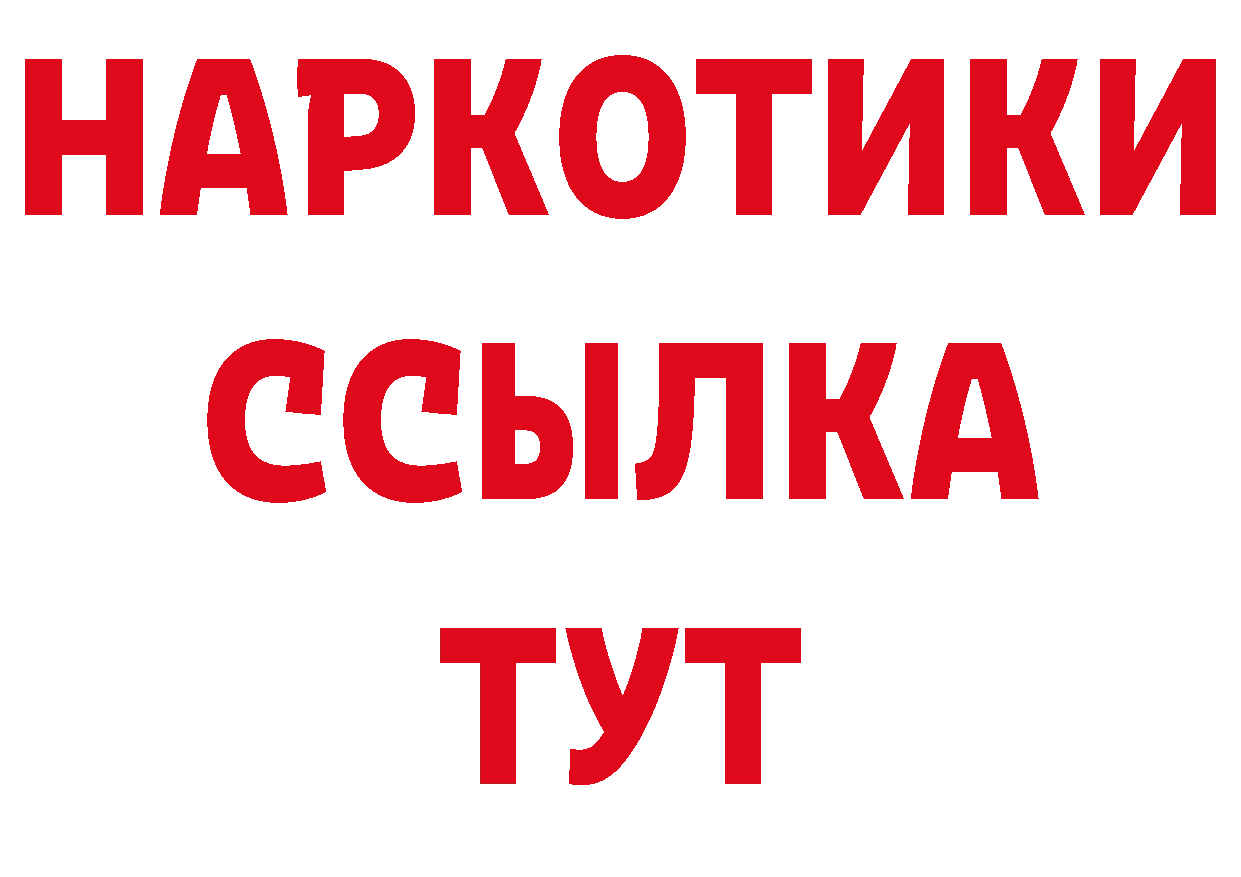 НАРКОТИКИ
ССЫЛКА
ТУТ